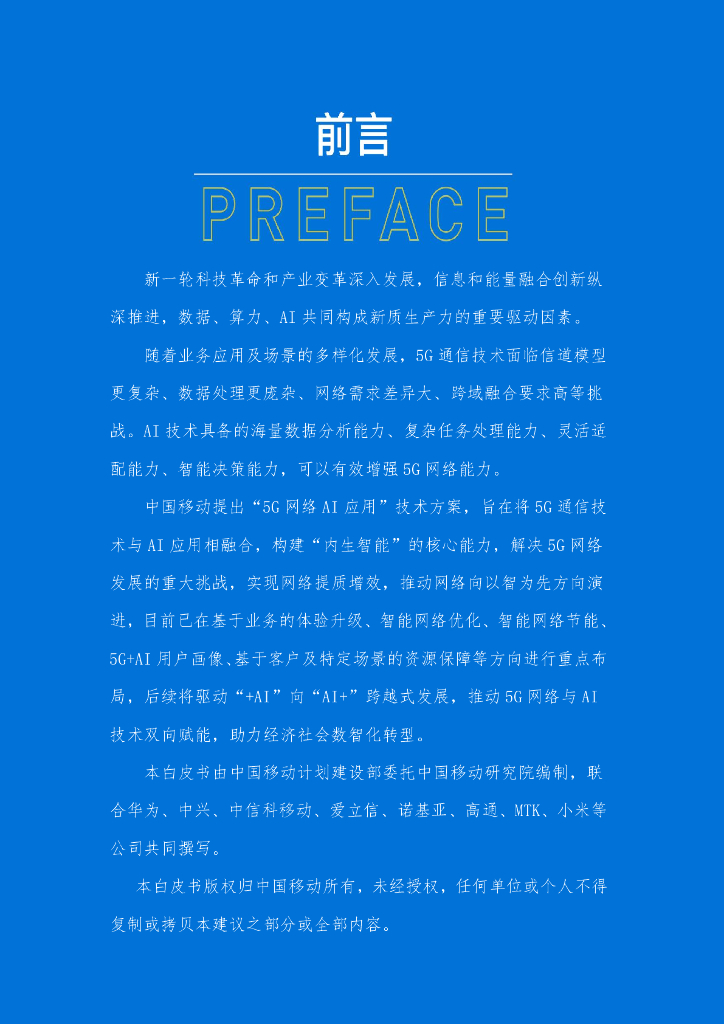 前言

PREFACE

新一轮科技革命和产业变革深入发展，信息和能量融合创新纵深推进，数据、算力、AI共同构成新质生产力的重要驱动因素。

随着业务应用及场景的多样化发展，5G通信技术面临信道模型更复杂、数据处理更庞杂、网络需求差异大、跨域融合要求高等挑战。AI技术具备的海量数据分析能力、复杂任务处理能力、灵活适配能力、智能决策能力，可以有效增强5G网络能力。

中国移动提出“5G网络AI应用”技术方案，旨在将5G通信技术与AI应用相融合，构建“内生智能”的核心能力，解决5G网络发展的重大挑战，实现网络提质增效，推动网络向以智为先方向演进，目前已在基于业务的体验升级、智能网络优化、智能网络节能、5G+AI用户画像、基于客户及特定场景的资源保障等方向进行重点布局，后续将驱动“+AI”向“AI+”跨越式发展，推动5G网络与AI技术双向赋能，助力经济社会数智化转型。

本白皮书由中国移动计划建设部委托中国移动研究院编制，联合华为、中兴、中信科移动、爱立信、诺基亚、高通、MTK、小米等公司共同撰写。

本白皮书版权归中国移动所有，未经授权，任何单位或个人不得复制或拷贝本建议之部分或全部内容。